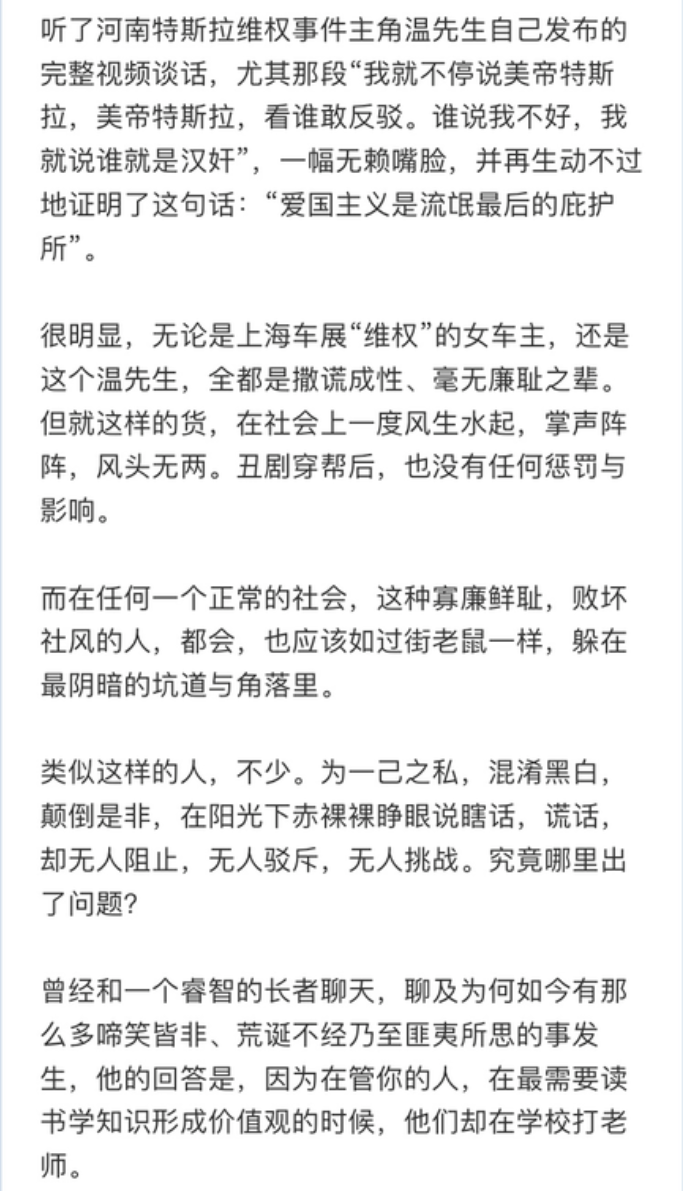 听了河南特斯拉维权事件主角温先生自己发布的完整视频谈话，尤其那段“我就不停说美帝特斯拉，美帝特斯拉，看谁敢反驳。谁说我不好，我就说谁就是汉奸”，一幅无赖嘴脸，并再生动不过地证明了这句话：“爱国主义是流氓最后的庇护所”。

很明显，无论是上海车展“维权”的女车主，还是这个温先生，全都是撒谎成性、毫无廉耻之辈。但就这样的货，在社会上一度风生水起，掌声阵阵，风头无两。丑剧穿帮后，也没有任何惩罚与影响。

而在任何一个正常的社会，这种寡廉鲜耻，败坏社风的人，都会，也应该如过街老鼠一样，躲在最阴暗的坑道与角落里。

类似这样的人，不少。为一己之私，混淆黑白，颠倒是非，在阳光下赤裸裸睁眼说瞎话，谎话，却无人阻止，无人驳斥，无人挑战。究竟哪里出了问题？

曾经和一个睿智的长者聊天，聊及为何如今有那么多啼笑皆非、荒诞不经乃至匪夷所思的事发生，他的回答是，因为在管你的人，在最需要读书学知识形成价值观的时候，他们却在学校打老师。